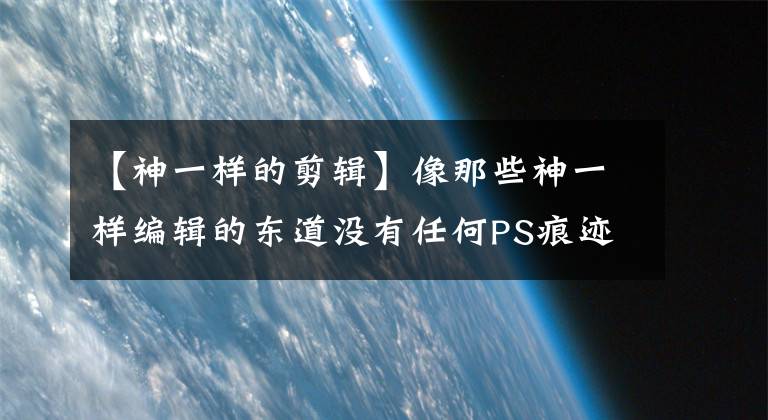 【神一样的剪辑】像那些神一样编辑的东道没有任何PS痕迹